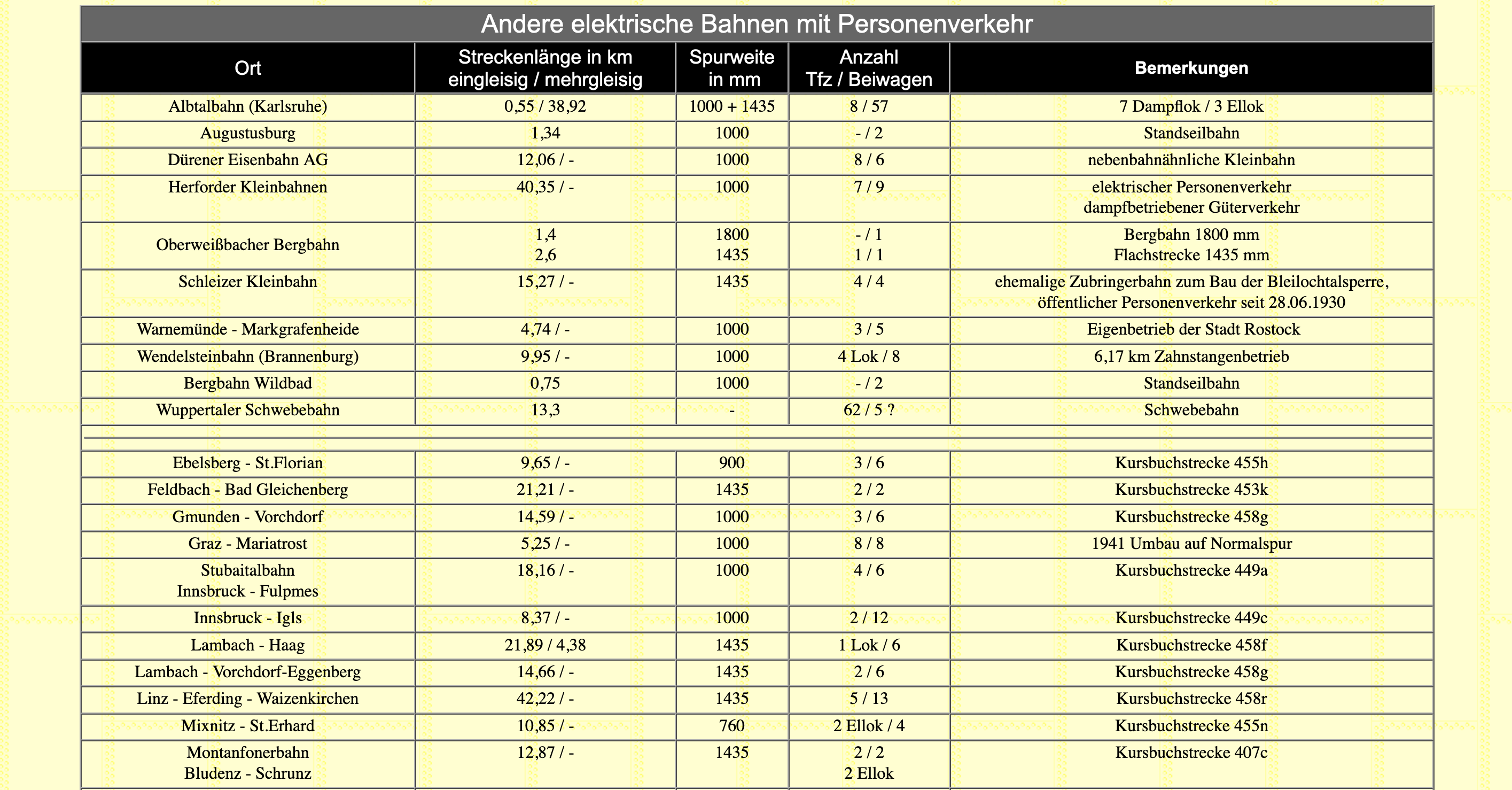 Andere elektrische Bahnen mit Personenverkehr

| Ort | Streckenlänge in km eingleisig / mehrgleisig | Spurweite in mm | Anzahl Tfz / Beiwagen | Bemerkungen |
|---|---|---|---|---|
| Albtalbahn (Karlsruhe) | 0,55 / 38,92 | 1000 + 1435 | 8 / 57 | 7 Dampflok / 3 Ellok |
| Augustusburg | 1,34 | 1000 | - / 2 | Standseilbahn |
| Dürener Eisenbahn AG | 12,06 / - | 1000 | 8 / 6 | nebenbahnähnliche Kleinbahn |
| Herforder Kleinbahnen | 40,35 / - | 1000 | 7 / 9 | elektrischer Personenverkehr dampfbetriebener Güterverkehr |
| Oberweißbacher Bergbahn | 1,4 2,6 | 1800 1435 | - / 1 1 / 1 | Bergbahn 1800 mm Flachstrecke 1435 mm |
| Schleizer Kleinbahn | 15,27 / - | 1435 | 4 / 4 | ehemalige Zubringerbahn zum Bau der Bleilochtalsperre, öffentlicher Personenverkehr seit 28.06.1930 |
| Warnemünde - Markgrafenheide | 4,74 / - | 1000 | 3 / 5 | Eigenbetrieb der Stadt Rostock |
| Wendelsteinbahn (Brannenburg) | 9,95 / - | 1000 | 4 Lok / 8 | 6,17 km Zahnstangenbetrieb |
| Bergbahn Wildbad | 0,75 | 1000 | - / 2 | Standseilbahn |
| Wuppertaler Schwebebahn | 13,3 | - | 62 / 5 ? | Schwebebahn |
| | | | | |
| Ebelsberg - St.Florian | 9,65 / - | 900 | 3 / 6 | Kursbuchstrecke 455h |
| Feldbach - Bad Gleichenberg | 21,21 / - | 1435 | 2 / 2 | Kursbuchstrecke 453k |
| Gmunden - Vorchdorf | 14,59 / - | 1000 | 3 / 6 | Kursbuchstrecke 458g |
| Graz - Mariatrost | 5,25 / - | 1000 | 8 / 8 | 1941 Umbau auf Normalspur |
| Stubaitalbahn Innsbruck - Fulpmes | 18,16 / - | 1000 | 4 / 6 | Kursbuchstrecke 449a |
| Innsbruck - Igls | 8,37 / - | 1000 | 2 / 12 | Kursbuchstrecke 449c |
| Lambach - Haag | 21,89 / 4,38 | 1435 | 1 Lok / 6 | Kursbuchstrecke 458f |
| Lambach - Vorchdorf-Eggenberg | 14,66 / - | 1435 | 2 / 6 | Kursbuchstrecke 458g |
| Linz - Eferding - Waizenkirchen | 42,22 / - | 1435 | 5 / 13 | Kursbuchstrecke 458r |
| Mixnitz - St.Erhard | 10,85 / - | 760 | 2 Ellok / 4 | Kursbuchstrecke 455n |
| Montanfonerbahn Bludenz - Schrunz | 12,87 / - | 1435 | 2 / 2 2 Ellok | Kursbuchstrecke 407c |